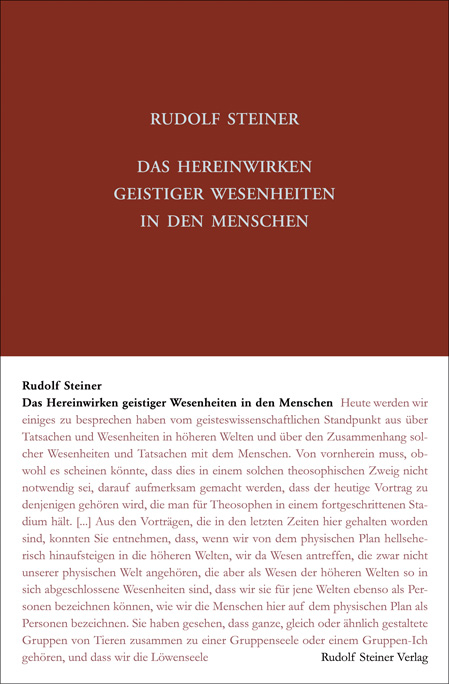 RUDOLF STEINER

DAS HEREINWIRKEN GEISTIGER WESENHEITEN IN DEN MENSCHEN

Rudolf Steiner

Das Hereinwirken geistiger Wesenheiten in den Menschen Heute werden wir einiges zu besprechen haben vom geisteswissenschaftlichen Standpunkt aus über Tatsachen und Wesenheiten in höheren Welten und über den Zusammenhang solcher Wesenheiten und Tatsachen mit dem Menschen. Von vornherein muss, obwohl es scheinen könnte, dass dies in einem solchen theosophischen Zweig nicht notwendig sei, darauf aufmerksam gemacht werden, dass der heutige Vortrag zu denjenigen gehören wird, die man für Theosophen in einem fortgeschrittenen Stadium hält. [...] Aus den Vorträgen, die in den letzten Zeiten hier gehalten worden sind, konnten Sie entnehmen, dass, wenn wir von dem physischen Plan hellseherisch hinaufsteigen in die höheren Welten, wir da Wesen antreffen, die zwar nicht unserer physischen Welt angehören, die aber als Wesen der höheren Welten so in sich abgeschlossene Wesenheiten sind, dass wir sie für jene Welten ebenso als Personen bezeichnen können, wie wir die Menschen hier auf dem physischen Plan als Personen bezeichnen. Sie haben gesehen, dass ganze, gleich oder ähnlich gestaltete Gruppen von Tieren zusammen zu einer Gruppenseele oder einem Gruppen-Ich gehören, und dass wir die Löwenseele

Rudolf Steiner Verlag